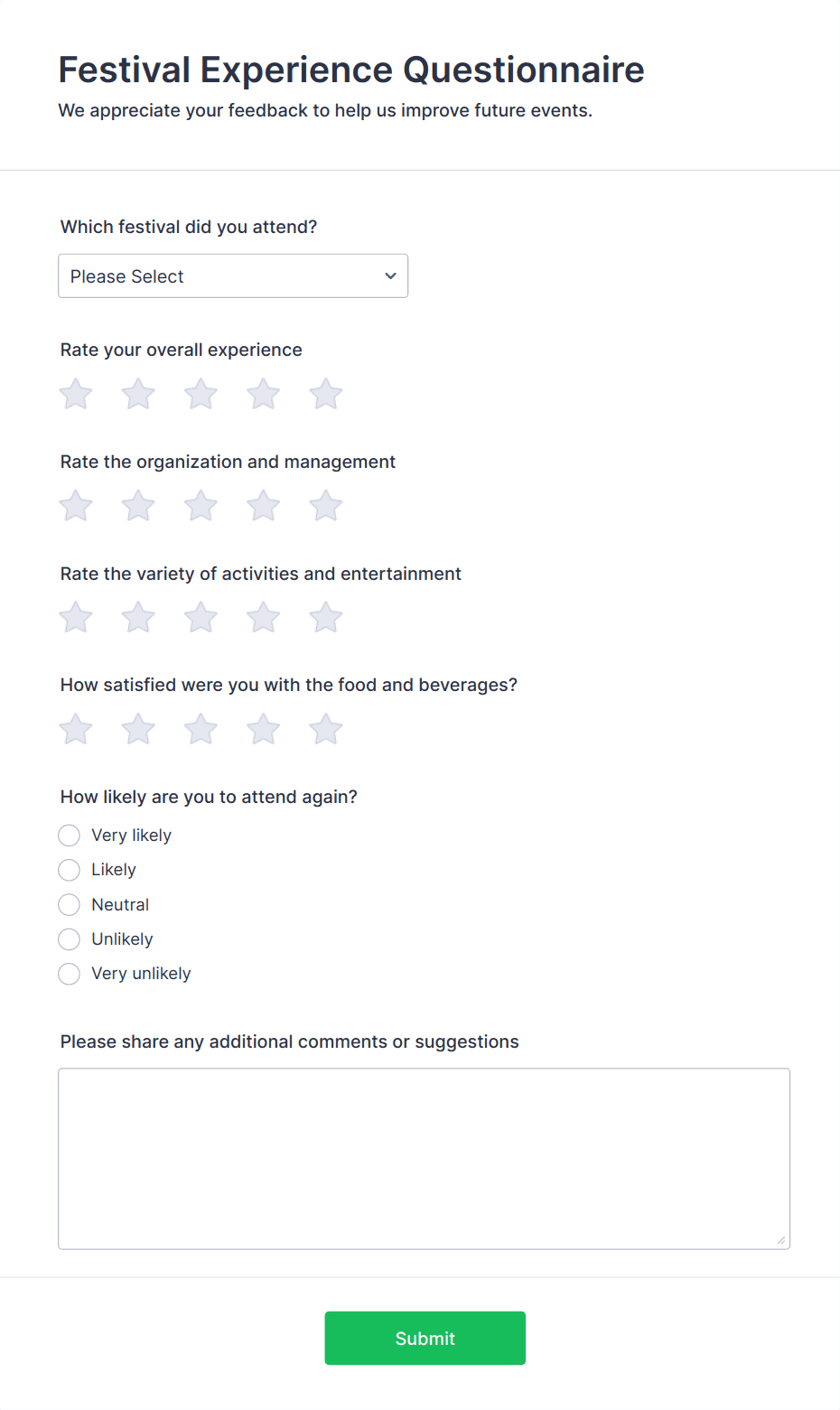 Festival Experience Questionnaire

We appreciate your feedback to help us improve future events.

Which festival did you attend?

Please Select

Rate your overall experience

Rate the organization and management

Rate the variety of activities and entertainment

How satisfied were you with the food and beverages?

How likely are you to attend again?

Very likely

Likely

Neutral

Unlikely

Very unlikely

Please share any additional comments or suggestions

Submit